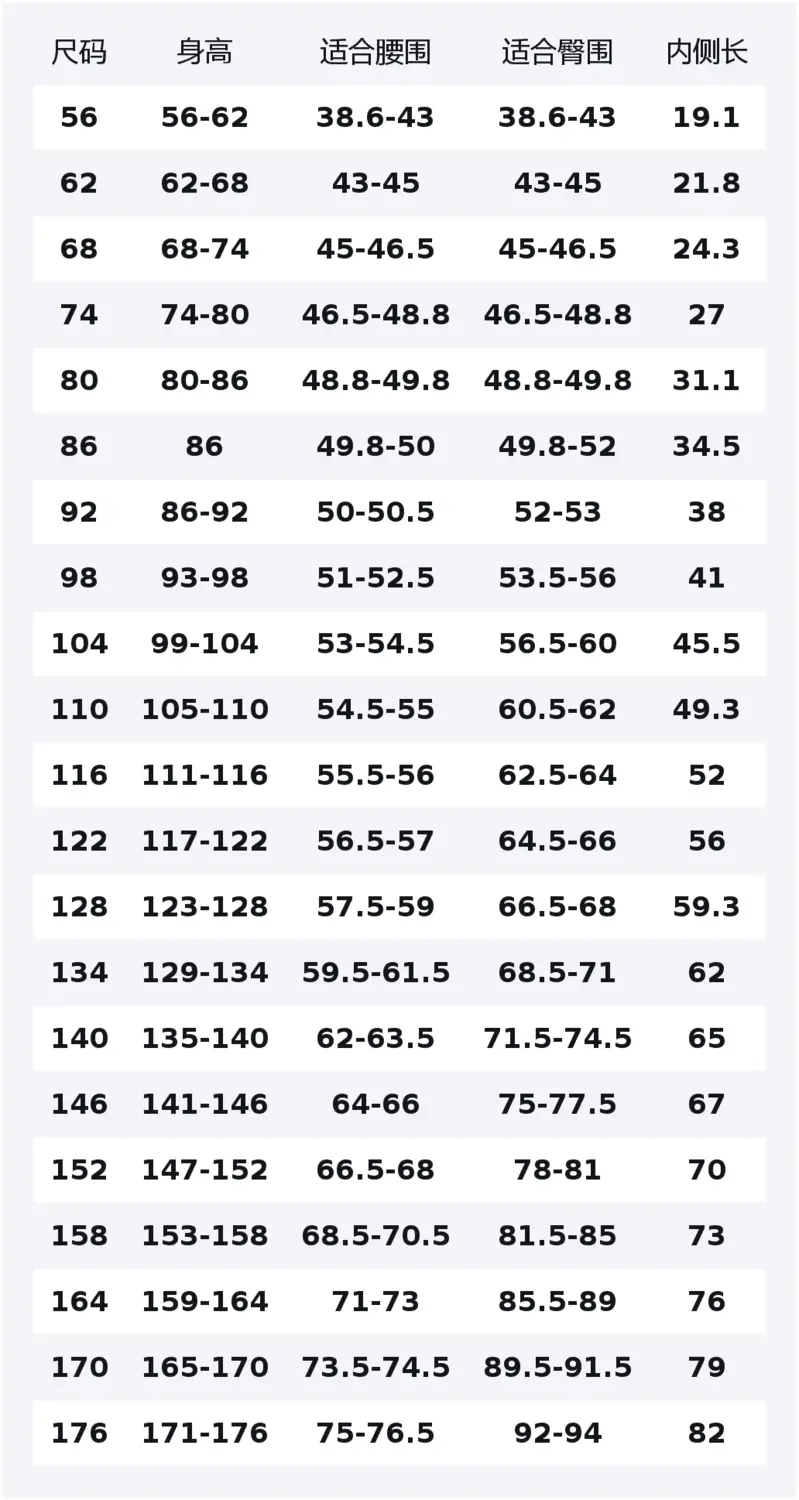 | 尺码 | 身高 | 适合腰围 | 适合臀围 | 内侧长 |
|---|---|---|---|---|
| 56 | 56-62 | 38.6-43 | 38.6-43 | 19.1 |
| 62 | 62-68 | 43-45 | 43-45 | 21.8 |
| 68 | 68-74 | 45-46.5 | 45-46.5 | 24.3 |
| 74 | 74-80 | 46.5-48.8 | 46.5-48.8 | 27 |
| 80 | 80-86 | 48.8-49.8 | 48.8-49.8 | 31.1 |
| 86 | 86 | 49.8-50 | 49.8-52 | 34.5 |
| 92 | 86-92 | 50-50.5 | 52-53 | 38 |
| 98 | 93-98 | 51-52.5 | 53.5-56 | 41 |
| 104 | 99-104 | 53-54.5 | 56.5-60 | 45.5 |
| 110 | 105-110 | 54.5-55 | 60.5-62 | 49.3 |
| 116 | 111-116 | 55.5-56 | 62.5-64 | 52 |
| 122 | 117-122 | 56.5-57 | 64.5-66 | 56 |
| 128 | 123-128 | 57.5-59 | 66.5-68 | 59.3 |
| 134 | 129-134 | 59.5-61.5 | 68.5-71 | 62 |
| 140 | 135-140 | 62-63.5 | 71.5-74.5 | 65 |
| 146 | 141-146 | 64-66 | 75-77.5 | 67 |
| 152 | 147-152 | 66.5-68 | 78-81 | 70 |
| 158 | 153-158 | 68.5-70.5 | 81.5-85 | 73 |
| 164 | 159-164 | 71-73 | 85.5-89 | 76 |
| 170 | 165-170 | 73.5-74.5 | 89.5-91.5 | 79 |
| 176 | 171-176 | 75-76.5 | 92-94 | 82 |